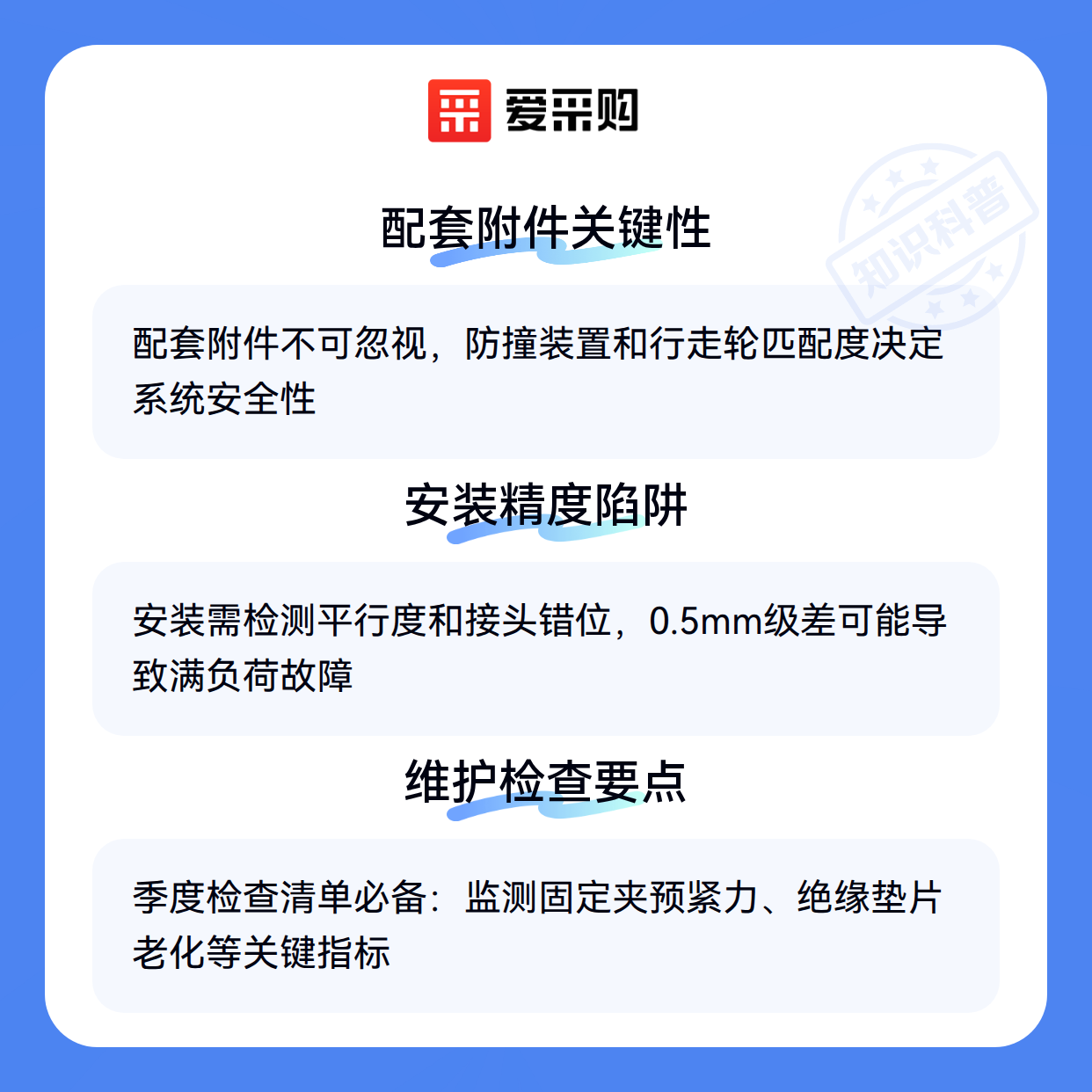 爱采购

配套附件关键性

配套附件不可忽视，防撞装置和行走轮匹配度决定系统安全性

安装精度陷阱

安装需检测平行度和接头错位，0.5mm级差可能导致满负荷故障

维护检查要点

季度检查清单必备：监测固定夹预紧力、绝缘垫片老化等关键指标

知识科普